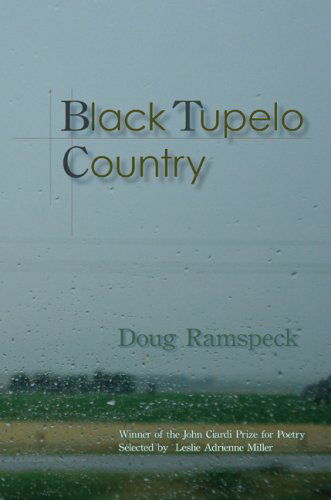 Black Tupelo Country

Doug Ramspeck

Winner of the John Ciardi Prize for Poetry
Selected by Leslie Adrienne Miller